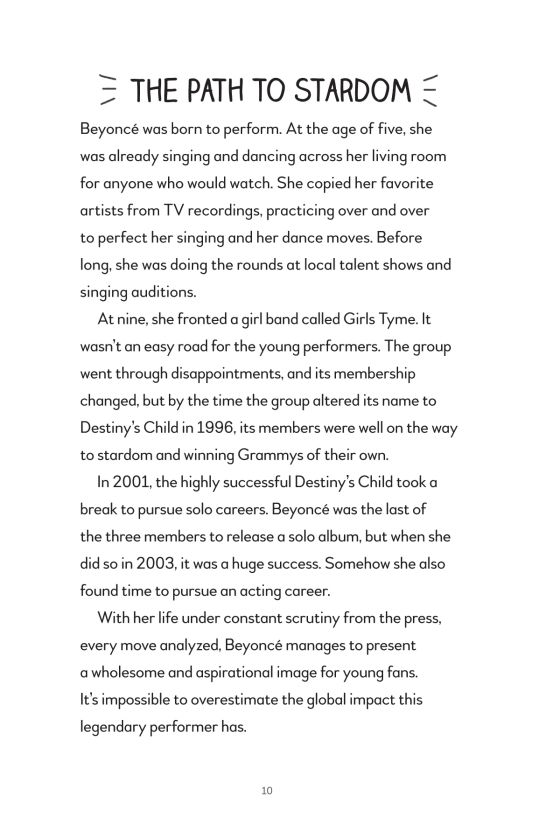 THE PATH TO STARDOM

Beyoncé was born to perform. At the age of five, she was already singing and dancing across her living room for anyone who would watch. She copied her favorite artists from TV recordings, practicing over and over to perfect her singing and her dance moves. Before long, she was doing the rounds at local talent shows and singing auditions.

At nine, she fronted a girl band called Girls Tyme. It wasn't an easy road for the young performers. The group went through disappointments, and its membership changed, but by the time the group altered its name to Destiny's Child in 1996, its members were well on the way to stardom and winning Grammys of their own.

In 2001, the highly successful Destiny's Child took a break to pursue solo careers. Beyoncé was the last of the three members to release a solo album, but when she did so in 2003, it was a huge success. Somehow she also found time to pursue an acting career.

With her life under constant scrutiny from the press, every move analyzed, Beyoncé manages to present a wholesome and aspirational image for young fans. It's impossible to overestimate the global impact this legendary performer has.

10